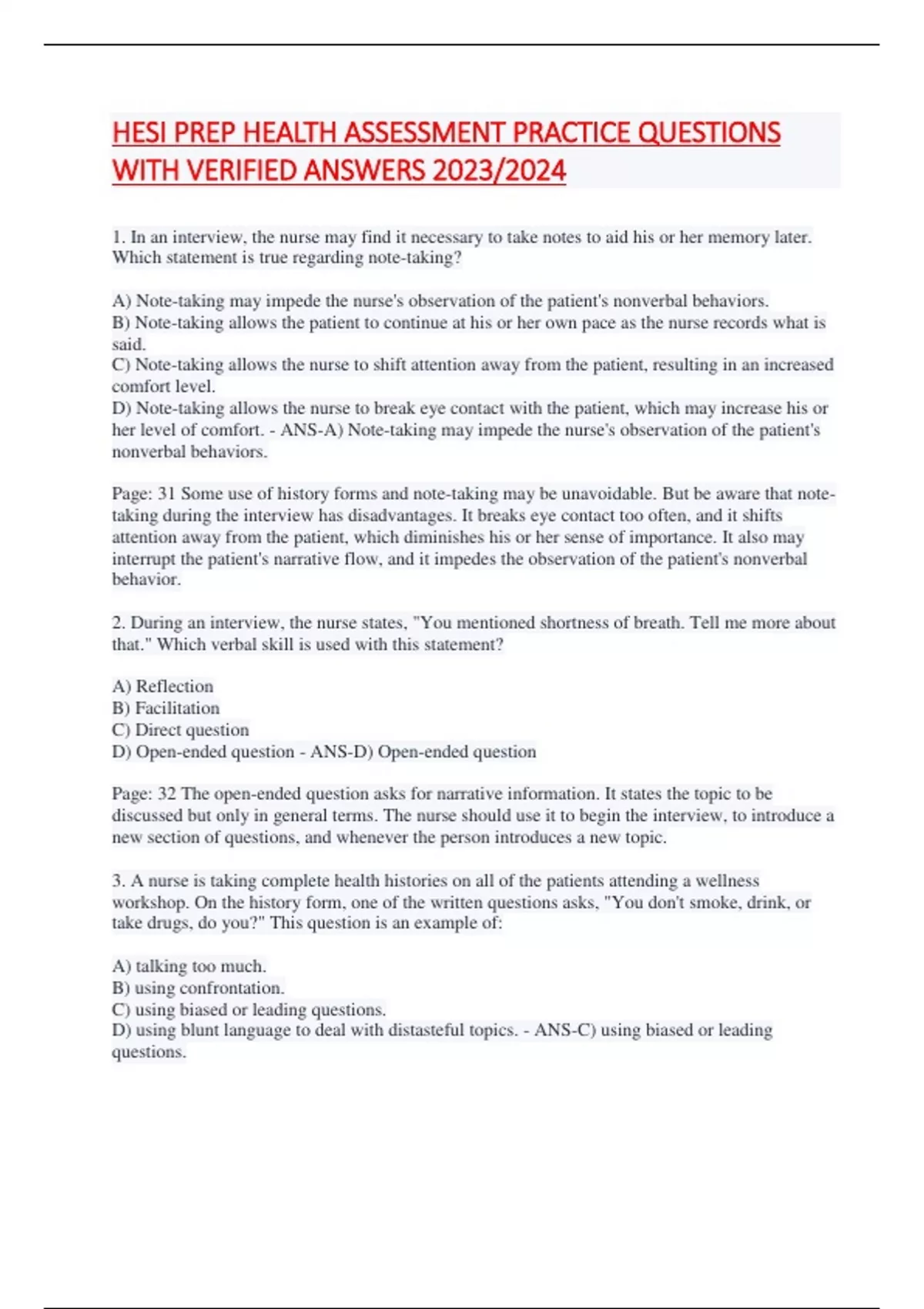 HESI PREP HEALTH ASSESSMENT PRACTICE QUESTIONS WITH VERIFIED ANSWERS 2023/2024

1. In an interview, the nurse may find it necessary to take notes to aid his or her memory later. Which statement is true regarding note-taking?

A) Note-taking may impede the nurse's observation of the patient's nonverbal behaviors.
B) Note-taking allows the patient to continue at his or her own pace as the nurse records what is said.
C) Note-taking allows the nurse to shift attention away from the patient, resulting in an increased comfort level.
D) Note-taking allows the nurse to break eye contact with the patient, which may increase his or her level of comfort. - ANS-A) Note-taking may impede the nurse's observation of the patient's nonverbal behaviors.

Page: 31 Some use of history forms and note-taking may be unavoidable. But be aware that note-taking during the interview has disadvantages. It breaks eye contact too often, and it shifts attention away from the patient, which diminishes his or her sense of importance. It also may interrupt the patient's narrative flow, and it impedes the observation of the patient's nonverbal behavior.

2. During an interview, the nurse states, "You mentioned shortness of breath. Tell me more about that." Which verbal skill is used with this statement?

A) Reflection
B) Facilitation
C) Direct question
D) Open-ended question - ANS-D) Open-ended question

Page: 32 The open-ended question asks for narrative information. It states the topic to be discussed but only in general terms. The nurse should use it to begin the interview, to introduce a new section of questions, and whenever the person introduces a new topic.

3. A nurse is taking complete health histories on all of the patients attending a wellness workshop. On the history form, one of the written questions asks, "You don't smoke, drink, or take drugs, do you?" This question is an example of:

A) talking too much.
B) using confrontation.
C) using biased or leading questions.
D) using blunt language to deal with distasteful topics. - ANS-C) using biased or leading questions.